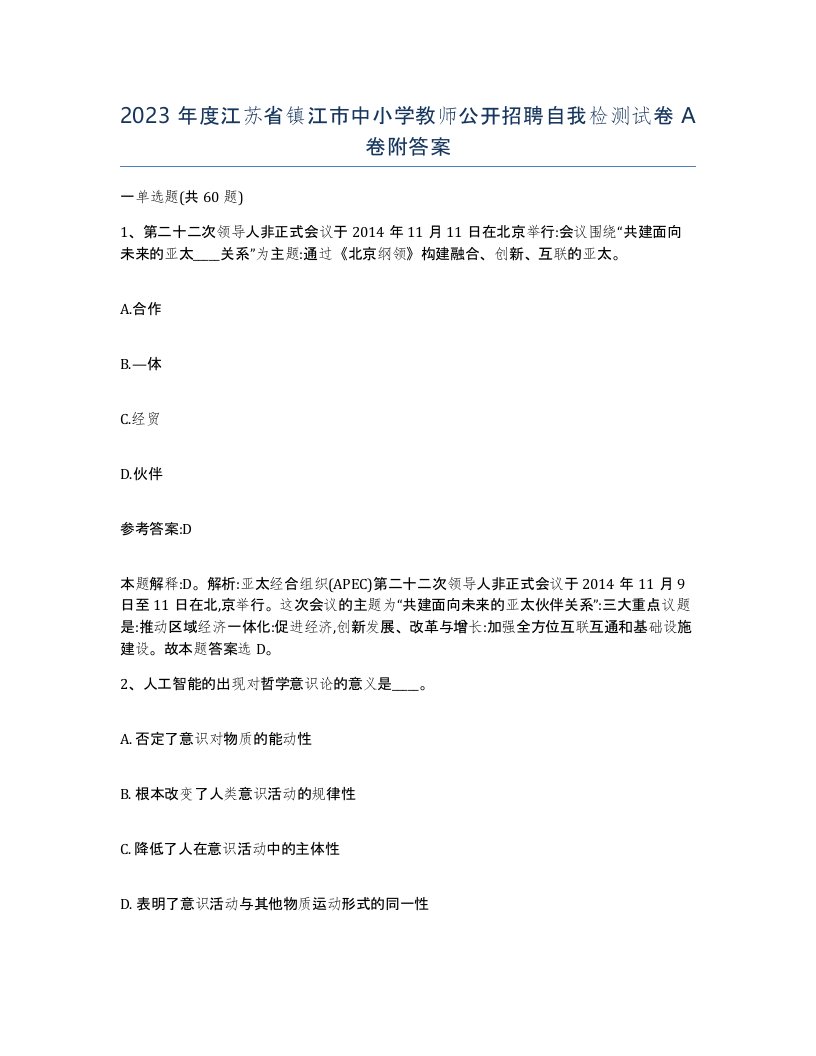 2023 年度江苏省镇江市中小学教师公开招聘自我检测试卷 A 卷附答案

一单选题(共 60 题)

1、第二十二次领导人非正式会议于 2014 年 11 月 11 日在北京举行:会议围绕“共建面向未来的亚太____关系”为主题:通过《北京纲领》构建融合、创新、互联的亚太。

A.合作

B.—体

C.经贸

D.伙伴

参考答案:D

本题解释:D。解析:亚太经合组织(APEC)第二十二次领导人非正式会议于 2014 年 11 月 9 日至 11 日在北,京举行。这次会议的主题为“共建面向未来的亚太伙伴关系”:三大重点议题是:推动区域经济一体化:促进经济,创新发展、改革与增长:加强全方位互联互通和基础设施建设。故本题答案选 D。

2、人工智能的出现对哲学意识论的意义是____。

A. 否定了意识对物质的能动性

B. 根本改变了人类意识活动的规律性

C. 降低了人在意识活动中的主体性

D. 表明了意识活动与其他物质运动形式的同一性